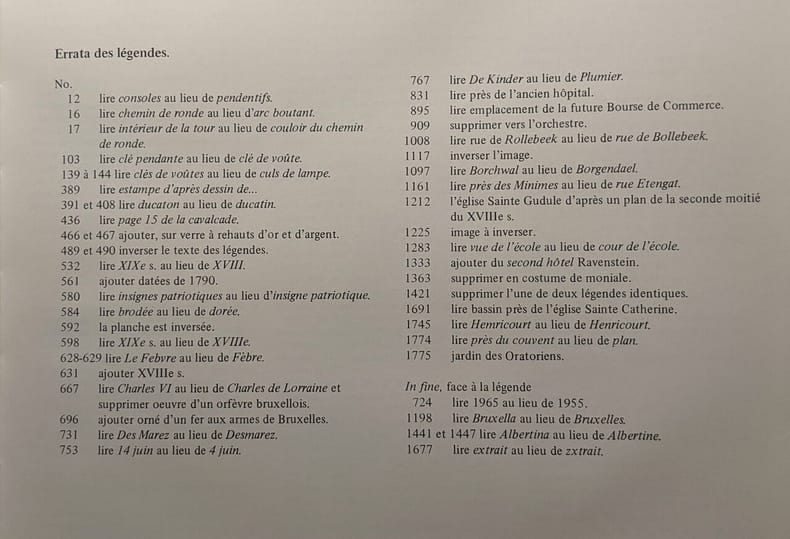 Errata des légendes.

No.
12 lire consoles au lieu de pendentifs.
16 lire chemin de ronde au lieu d'arc boutant.
17 lire intérieur de la tour au lieu de couloir du chemin de ronde.
103 lire clé pendante au lieu de clé de voûte.
139 à 144 lire clés de voûtes au lieu de culs de lampe.
389 lire estampe d'après dessin de...
391 et 408 lire ducaton au lieu de ducatin.
436 lire page 15 de la cavalcade.
466 et 467 ajouter, sur verre à rehauts d'or et d'argent.
489 et 490 inverser le texte des légendes.
532 lire XIXe s. au lieu de XVIII.
561 ajouter datées de 1790.
580 lire insignes patriotiques au lieu d'insigne patriotique.
584 lire brodée au lieu de dorée.
592 la planche est inversée.
598 lire XIXe s. au lieu de XVIIIe.
628-629 lire Le Febvre au lieu de Fèbre.
631 ajouter XVIIIe s.
667 lire Charles VI au lieu de Charles de Lorraine et supprimer oeuvre d'un orfèvre bruxellois.
696 ajouter orné d'un fer aux armes de Bruxelles.
731 lire Des Marez au lieu de Desmarez.
753 lire 14 juin au lieu de 4 juin.
767 lire De Kinder au lieu de Plumier.
831 lire près de l'ancien hôpital.
895 lire emplacement de la future Bourse de Commerce.
909 supprimer vers l'orchestre.
1008 lire rue de Rollebeek au lieu de rue de Bollebeek.
1117 inverser l'image.
1097 lire Borchwal au lieu de Borgendael.
1161 lire près des Minimes au lieu de rue Etengat.
1212 l'église Sainte Gudule d'après un plan de la seconde moitié du XVIIIe s.
1225 image à inverser.
1283 lire vue de l'école au lieu de cour de l'école.
1333 ajouter du second hôtel Ravenstein.
1363 supprimer en costume de moniale.
1421 supprimer l'une de deux légendes identiques.
1691 lire bassin près de l'église Sainte Catherine.
1745 lire Hemricourt au lieu de Henricourt.
1774 lire près du couvent au lieu de plan.
1775 jardin des Oratoriens.

In fine, face à la légende
724 lire 1965 au lieu de 1955.
1198 lire Bruxella au lieu de Bruxelles.
1441 et 1447 lire Albertina au lieu de Albertine.
1677 lire extrait au lieu de zxtrait.